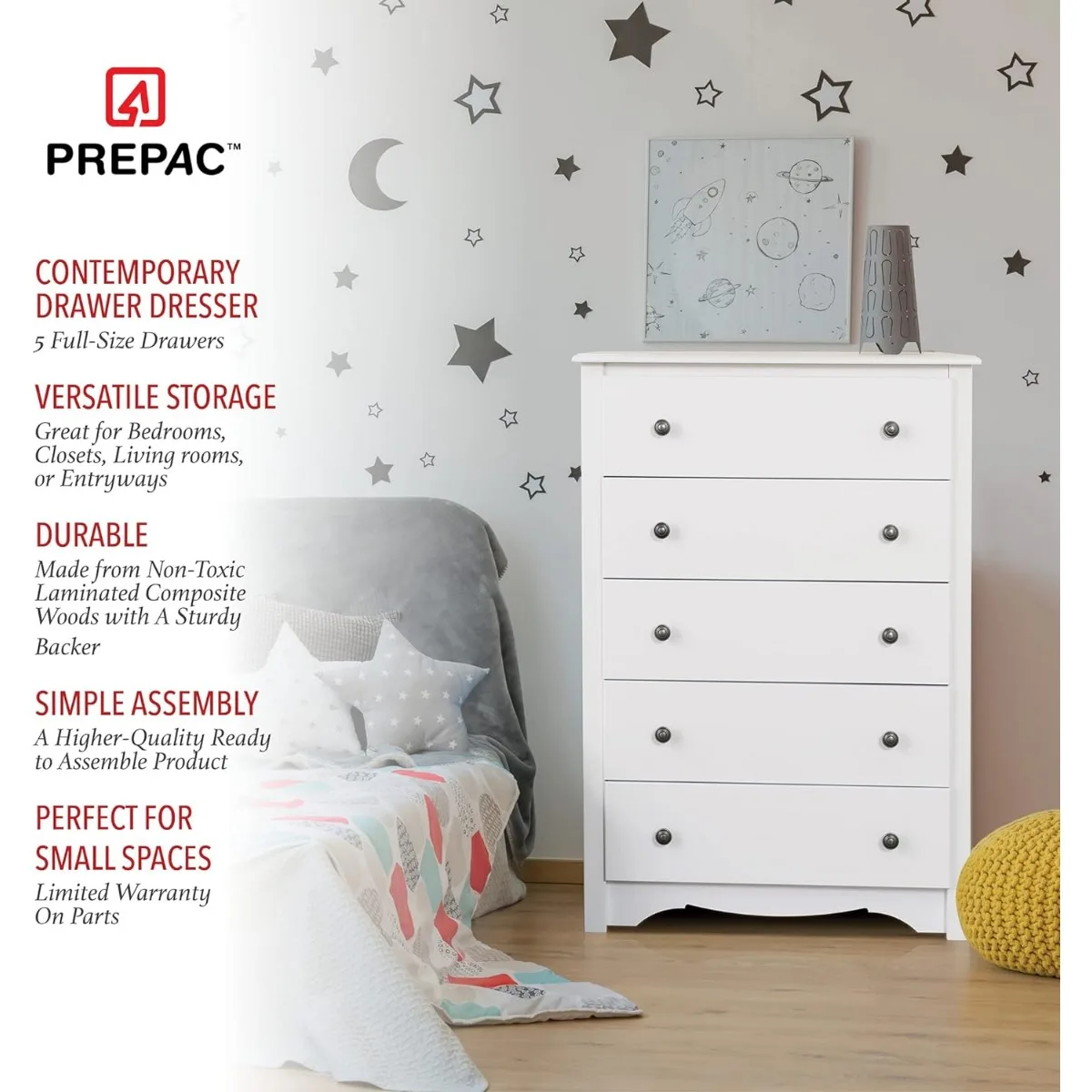 PREPAC™

CONTEMPORARY DRAWER DRESSER
5 Full-Size Drawers

VERSATILE STORAGE
Great for Bedrooms, Closets, Living rooms, or Entryways

DURABLE
Made from Non-Toxic Laminated Composite Woods with A Sturdy Backer

SIMPLE ASSEMBLY
A Higher-Quality Ready to Assemble Product

PERFECT FOR SMALL SPACES
Limited Warranty On Parts